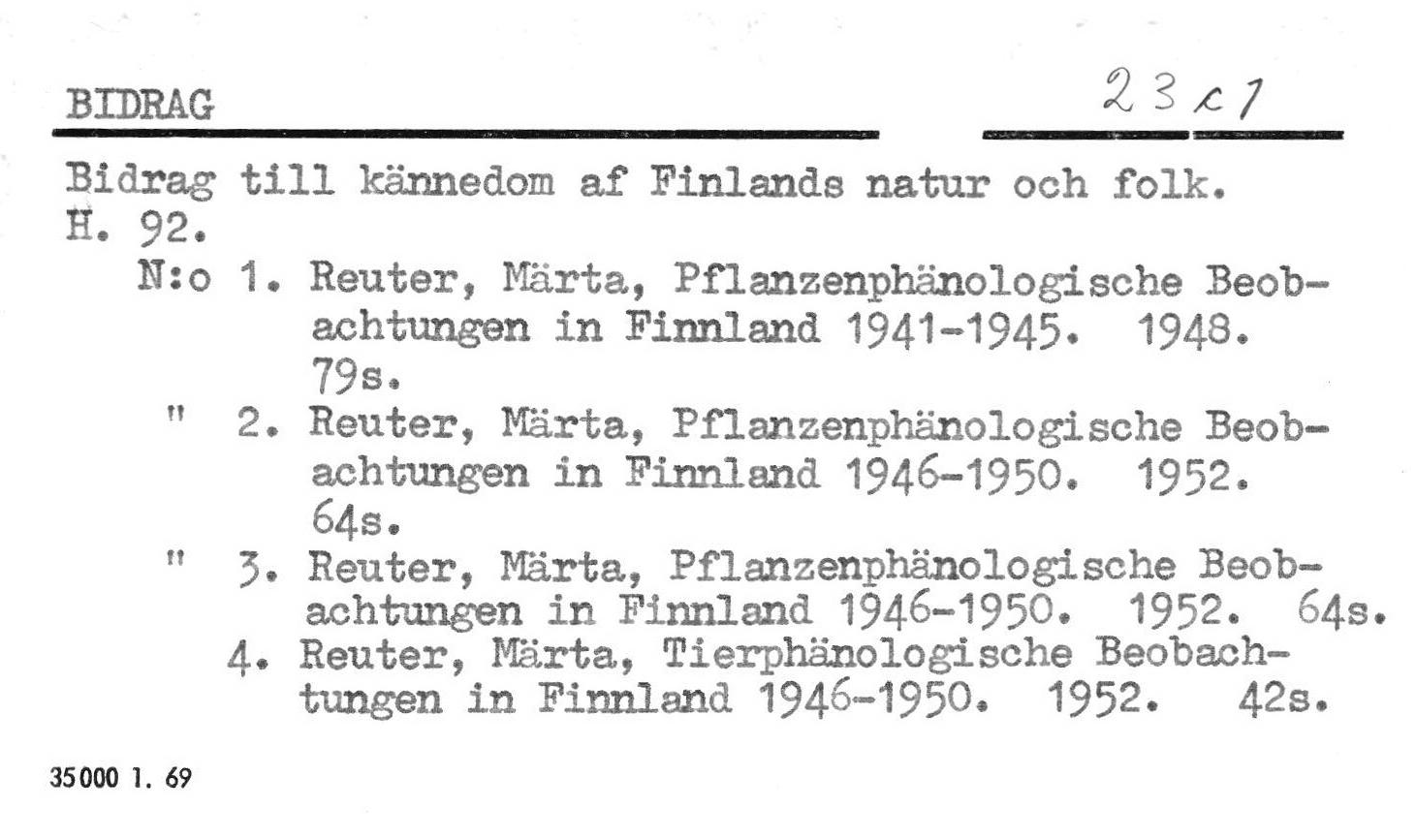 BIDRAG

23c1

Bidrag till kännedom af Finlands natur och folk. H. 92.

N:o 1. Reuter, Märta, Pflanzenphänologische Beobachtungen in Finnland 1941-1945. 1948. 79s.

" 2. Reuter, Märta, Pflanzenphänologische Beobachtungen in Finnland 1946-1950. 1952. 64s.

" 3. Reuter, Märta, Pflanzenphänologische Beobachtungen in Finnland 1946-1950. 1952. 64s.

4. Reuter, Märta, Tierphänologische Beobachtungen in Finnland 1946-1950. 1952. 42s.

35000 1. 69